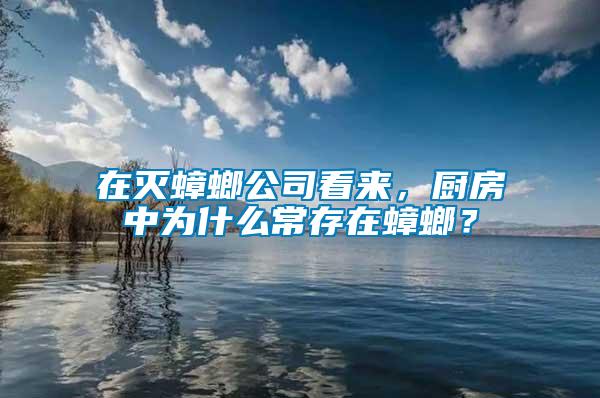 在灭蟑螂公司看来，厨房中为什么常存在蟑螂？